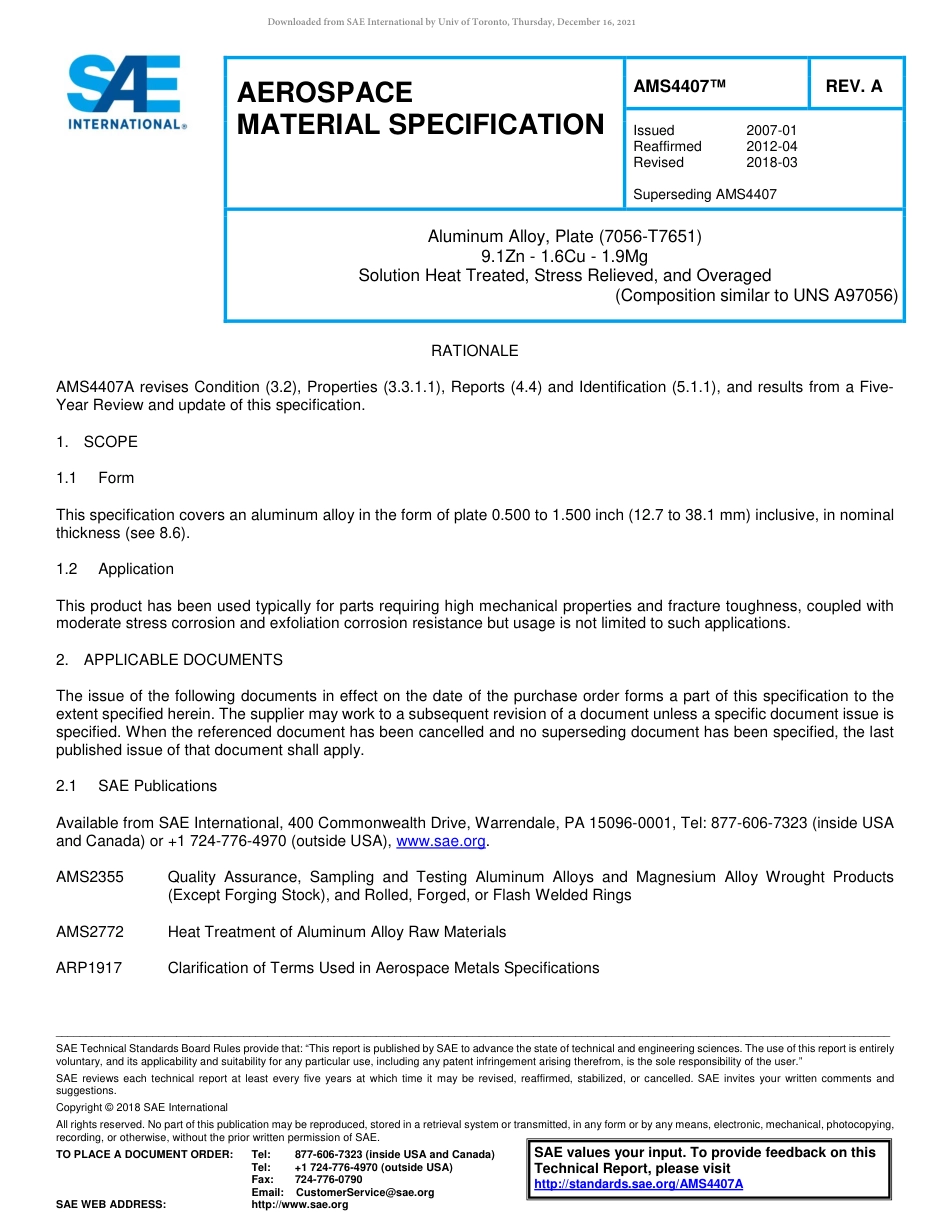 Downloaded from SAE International by Univ of Toronto, Thursday, December 16, 2021

SAE INTERNATIONAL®

AEROSPACE MATERIAL SPECIFICATION

AMS4407™

REV. A

Issued 2007-01
Reaffirmed 2012-04
Revised 2018-03

Superseding AMS4407

Aluminum Alloy, Plate (7056-T7651)
9.1Zn - 1.6Cu - 1.9Mg
Solution Heat Treated, Stress Relieved, and Overaged
(Composition similar to UNS A97056)

RATIONALE

AMS4407A revises Condition (3.2), Properties (3.3.1.1), Reports (4.4) and Identification (5.1.1), and results from a Five-Year Review and update of this specification.

1. SCOPE

1.1 Form

This specification covers an aluminum alloy in the form of plate 0.500 to 1.500 inch (12.7 to 38.1 mm) inclusive, in nominal thickness (see 8.6).

1.2 Application

This product has been used typically for parts requiring high mechanical properties and fracture toughness, coupled with moderate stress corrosion and exfoliation corrosion resistance but usage is not limited to such applications.

2. APPLICABLE DOCUMENTS

The issue of the following documents in effect on the date of the purchase order forms a part of this specification to the extent specified herein. The supplier may work to a subsequent revision of a document unless a specific document issue is specified. When the referenced document has been cancelled and no superseding document has been specified, the last published issue of that document shall apply.

2.1 SAE Publications

Available from SAE International, 400 Commonwealth Drive, Warrendale, PA 15096-0001, Tel: 877-606-7323 (inside USA and Canada) or +1 724-776-4970 (outside USA), www.sae.org.

AMS2355 Quality Assurance, Sampling and Testing Aluminum Alloys and Magnesium Alloy Wrought Products (Except Forging Stock), and Rolled, Forged, or Flash Welded Rings

AMS2772 Heat Treatment of Aluminum Alloy Raw Materials

ARP1917 Clarification of Terms Used in Aerospace Metals Specifications

SAE Technical Standards Board Rules provide that: "This report is published by SAE to advance the state of technical and engineering sciences. The use of this report is entirely voluntary, and its applicability and suitability for any particular use, including any patent infringement arising therefrom, is the sole responsibility of the user."

SAE reviews each technical report at least every five years at which time it may be revised, reaffirmed, stabilized, or cancelled. SAE invites your written comments and suggestions.

Copyright © 2018 SAE International

All rights reserved. No part of this publication may be reproduced, stored in a retrieval system or transmitted, in any form or by any means, electronic, mechanical, photocopying, recording, or otherwise, without the prior written permission of SAE.

TO PLACE A DOCUMENT ORDER: Tel: 877-606-7323 (inside USA and Canada)
Tel: +1 724-776-4970 (outside USA)
Fax: 724-776-0790
Email: CustomerService@sae.org
SAE WEB ADDRESS: http://www.sae.org

SAE values your input. To provide feedback on this Technical Report, please visit http://standards.sae.org/AMS4407A